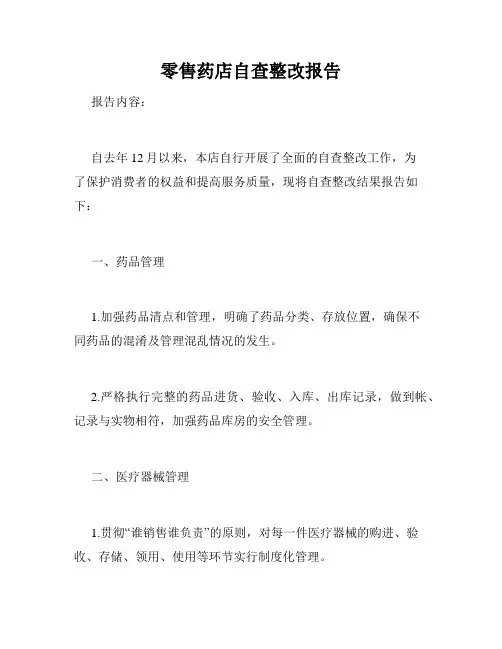 零售药店自查整改报告

报告内容：

自去年 12 月以来，本店自行开展了全面的自查整改工作，为了保护消费者的权益和提高服务质量，现将自查整改结果报告如下：

一、药品管理

1.加强药品清点和管理，明确了药品分类、存放位置，确保不同药品的混淆及管理混乱情况的发生。

2.严格执行完整的药品进货、验收、入库、出库记录，做到帐、记录与实物相符，加强药品库房的安全管理。

二、医疗器械管理

1.贯彻“谁销售谁负责”的原则，对每一件医疗器械的购进、验收、存储、领用、使用等环节实行制度化管理。